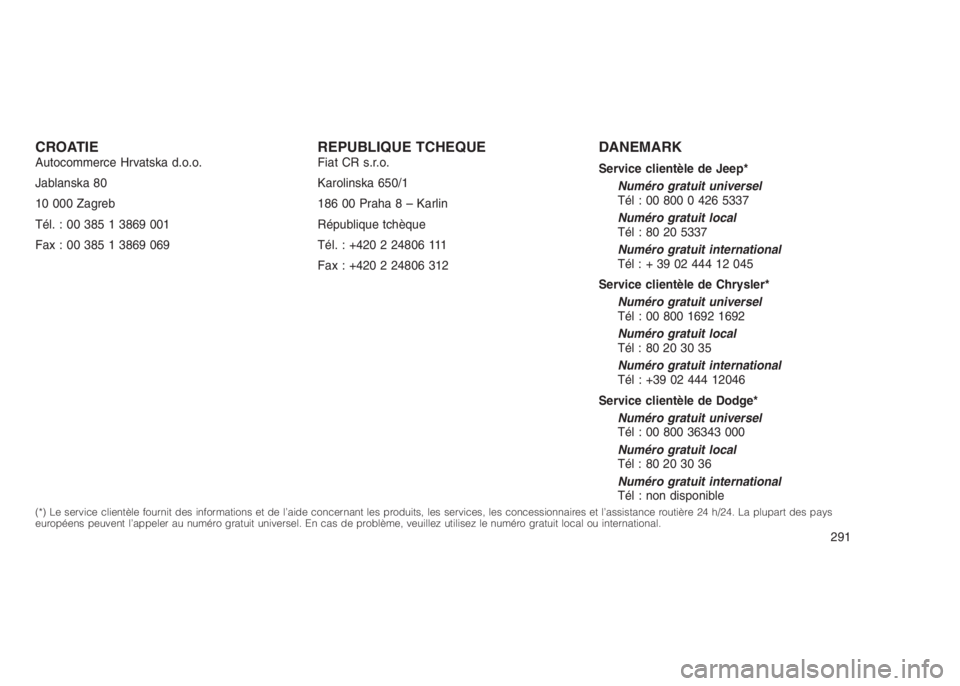 CROATIE
Autocommerce Hrvatska d.o.o.

Jablanska 80

10 000 Zagreb

Tél. : 00 385 1 3869 001

Fax : 00 385 1 3869 069

REPUBLIQUE TCHEQUE
Fiat CR s.r.o.

Karolinska 650/1

186 00 Praha 8 – Karlin

République tchèque

Tél. : +420 2 24806 111

Fax : +420 2 24806 312

DANEMARK

Service clientèle de Jeep*

Numéro gratuit universel
Tél : 00 800 0 426 5337

Numéro gratuit local
Tél : 80 20 5337

Numéro gratuit international
Tél : + 39 02 444 12 045

Service clientèle de Chrysler*

Numéro gratuit universel
Tél : 00 800 1692 1692

Numéro gratuit local
Tél : 80 20 30 35

Numéro gratuit international
Tél : +39 02 444 12046

Service clientèle de Dodge*

Numéro gratuit universel
Tél : 00 800 36343 000

Numéro gratuit local
Tél : 80 20 30 36

Numéro gratuit international
Tél : non disponible

(*) Le service clientèle fournit des informations et de l'aide concernant les produits, les services, les concessionnaires et l'assistance routière 24 h/24. La plupart des pays européens peuvent l'appeler au numéro gratuit universel. En cas de problème, veuillez utilisez le numéro gratuit local ou international.

291

carmanualsonline.info